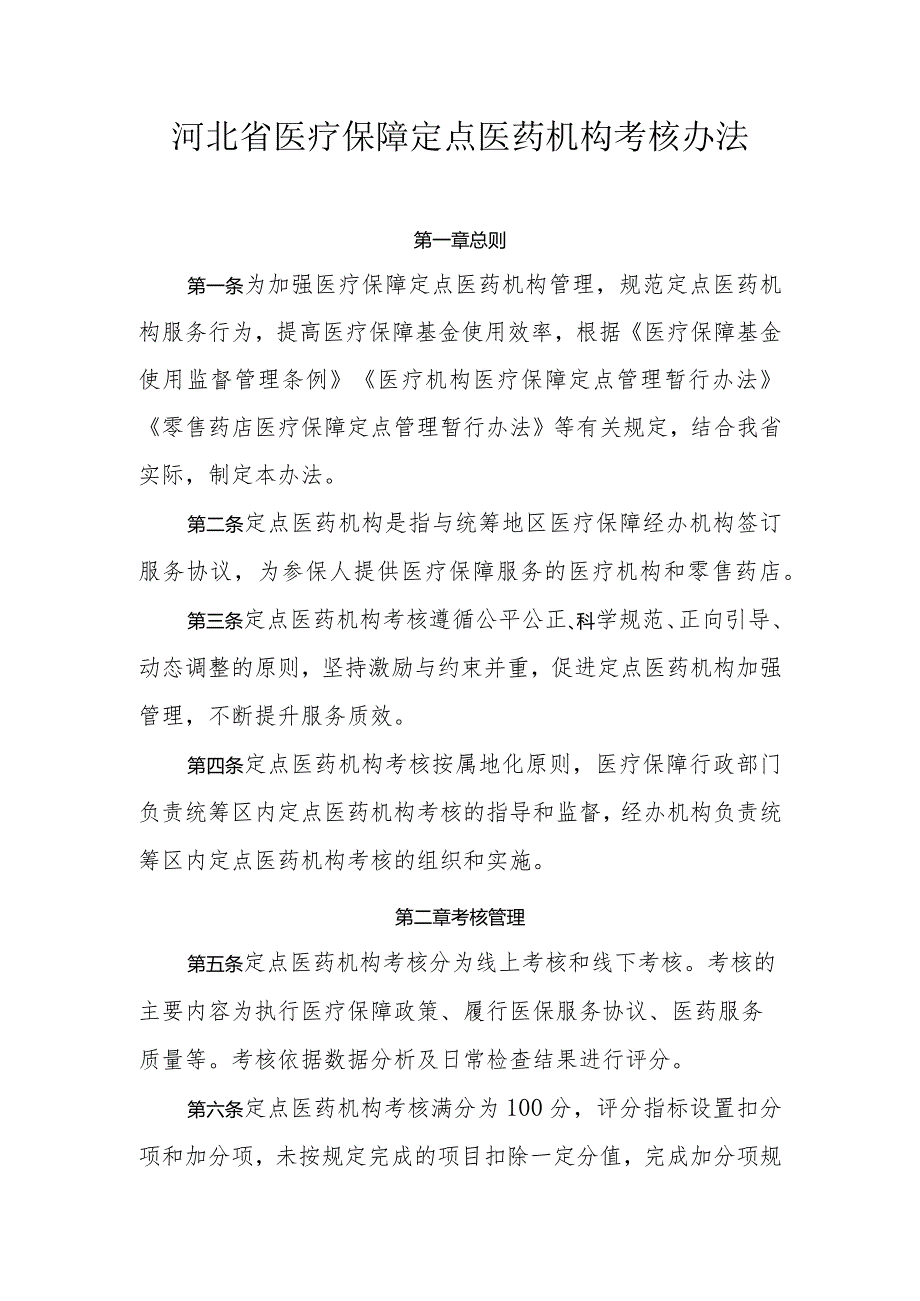 河北省医疗保障定点医药机构考核办法

第一章总则

第一条为加强医疗保障定点医药机构管理，规范定点医药机构服务行为，提高医疗保障基金使用效率，根据《医疗保障基金使用监督管理条例》《医疗机构医疗保障定点管理暂行办法》《零售药店医疗保障定点管理暂行办法》等有关规定，结合我省实际，制定本办法。

第二条定点医药机构是指与统筹地区医疗保障经办机构签订服务协议，为参保人提供医疗保障服务的医疗机构和零售药店。

第三条定点医药机构考核遵循公平公正、科学规范、正向引导、动态调整的原则，坚持激励与约束并重，促进定点医药机构加强管理，不断提升服务质效。

第四条定点医药机构考核按属地化原则，医疗保障行政部门负责统筹区内定点医药机构考核的指导和监督，经办机构负责统筹区内定点医药机构考核的组织和实施。

第二章考核管理

第五条定点医药机构考核分为线上考核和线下考核。考核的主要内容为执行医疗保障政策、履行医保服务协议、医药服务质量等。考核依据数据分析及日常检查结果进行评分。

第六条定点医药机构考核满分为100分，评分指标设置扣分项和加分项，未按规定完成的项目扣除一定分值，完成加分项规